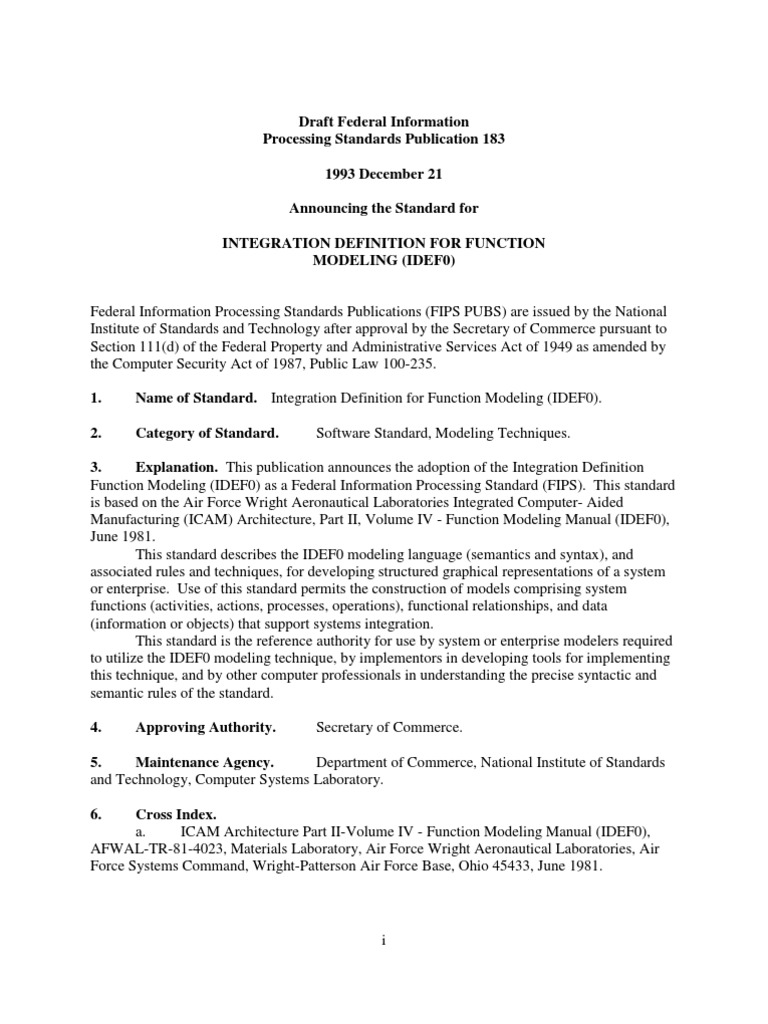 Draft Federal Information
Processing Standards Publication 183

1993 December 21

Announcing the Standard for

INTEGRATION DEFINITION FOR FUNCTION
MODELING (IDEF0)

Federal Information Processing Standards Publications (FIPS PUBS) are issued by the National Institute of Standards and Technology after approval by the Secretary of Commerce pursuant to Section 111(d) of the Federal Property and Administrative Services Act of 1949 as amended by the Computer Security Act of 1987, Public Law 100-235.

1. Name of Standard. Integration Definition for Function Modeling (IDEF0).

2. Category of Standard. Software Standard, Modeling Techniques.

3. Explanation. This publication announces the adoption of the Integration Definition Function Modeling (IDEF0) as a Federal Information Processing Standard (FIPS). This standard is based on the Air Force Wright Aeronautical Laboratories Integrated Computer- Aided Manufacturing (ICAM) Architecture, Part II, Volume IV - Function Modeling Manual (IDEF0), June 1981.

This standard describes the IDEF0 modeling language (semantics and syntax), and associated rules and techniques, for developing structured graphical representations of a system or enterprise. Use of this standard permits the construction of models comprising system functions (activities, actions, processes, operations), functional relationships, and data (information or objects) that support systems integration.

This standard is the reference authority for use by system or enterprise modelers required to utilize the IDEF0 modeling technique, by implementors in developing tools for implementing this technique, and by other computer professionals in understanding the precise syntactic and semantic rules of the standard.

4. Approving Authority. Secretary of Commerce.

5. Maintenance Agency. Department of Commerce, National Institute of Standards and Technology, Computer Systems Laboratory.

6. Cross Index.
a. ICAM Architecture Part II-Volume IV - Function Modeling Manual (IDEF0), AFWAL-TR-81-4023, Materials Laboratory, Air Force Wright Aeronautical Laboratories, Air Force Systems Command, Wright-Patterson Air Force Base, Ohio 45433, June 1981.

i